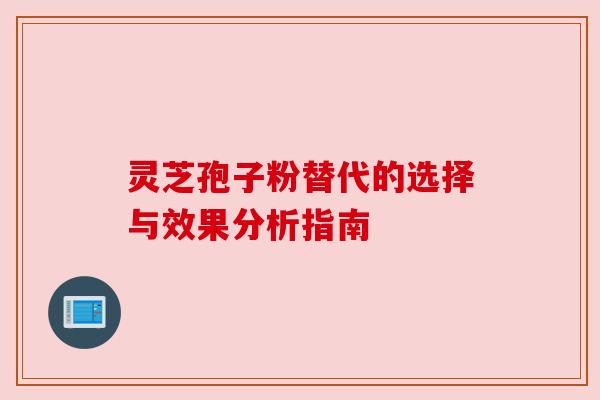 灵芝孢子粉替代的选择与效果分析指南